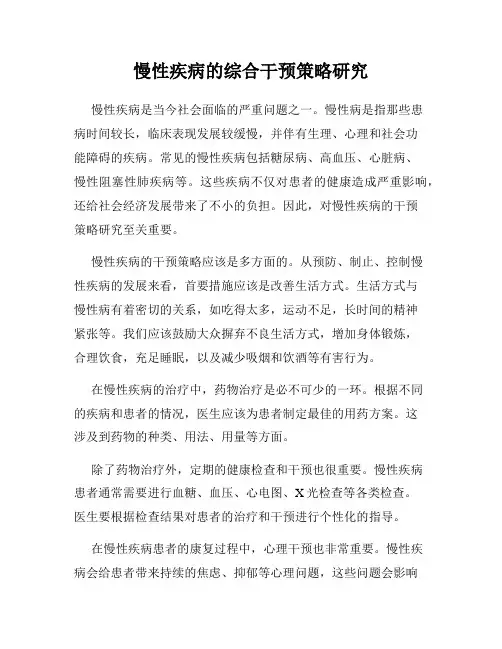 慢性疾病的综合干预策略研究

慢性疾病是当今社会面临的严重问题之一。慢性病是指那些患病时间较长，临床表现发展较缓慢，并伴有生理、心理和社会功能障碍的疾病。常见的慢性疾病包括糖尿病、高血压、心脏病、慢性阻塞性肺疾病等。这些疾病不仅对患者的健康造成严重影响，还给社会经济发展带来了不小的负担。因此，对慢性疾病的干预策略研究至关重要。

慢性疾病的干预策略应该是多方面的。从预防、制止、控制慢性疾病的发展来看，首要措施应该是改善生活方式。生活方式与慢性病有着密切的关系，如吃得太多，运动不足，长时间的精神紧张等。我们应该鼓励大众摒弃不良生活方式，增加身体锻炼，合理饮食，充足睡眠，以及减少吸烟和饮酒等有害行为。

在慢性疾病的治疗中，药物治疗是必不可少的一环。根据不同的疾病和患者的情况，医生应该为患者制定最佳的用药方案。这涉及到药物的种类、用法、用量等方面。

除了药物治疗外，定期的健康检查和干预也很重要。慢性疾病患者通常需要进行血糖、血压、心电图、X光检查等各类检查。医生要根据检查结果对患者的治疗和干预进行个性化的指导。

在慢性疾病患者的康复过程中，心理干预也非常重要。慢性疾病会给患者带来持续的焦虑、抑郁等心理问题，这些问题会影响